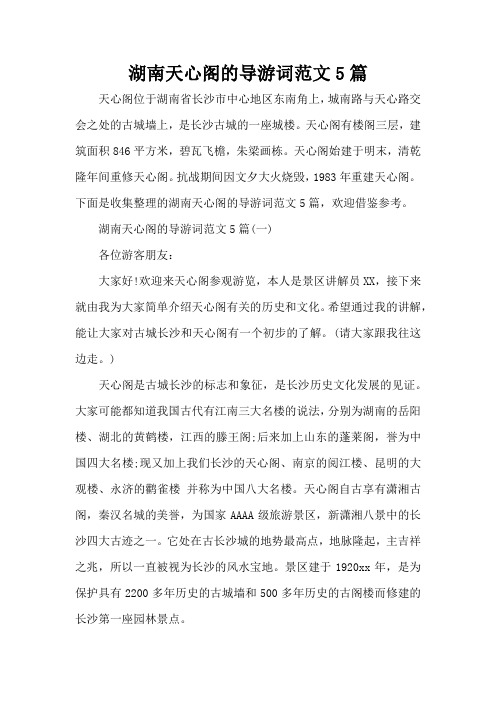 湖南天心阁的导游词范文5篇

天心阁位于湖南省长沙市中心地区东南角上，城南路与天心路交会之处的古城墙上，是长沙古城的一座城楼。天心阁有楼阁三层，建筑面积846平方米，碧瓦飞檐，朱梁画栋。天心阁始建于明末，清乾隆年间重修天心阁。抗战期间因文夕大火烧毁，1983年重建天心阁。下面是收集整理的湖南天心阁的导游词范文5篇，欢迎借鉴参考。

湖南天心阁的导游词范文5篇(一)

各位游客朋友：

大家好!欢迎来天心阁参观游览，本人是景区讲解员XX，接下来就由我为大家简单介绍天心阁有关的历史和文化。希望通过我的讲解，能让大家对古城长沙和天心阁有一个初步的了解。(请大家跟我往这边走。)

天心阁是古城长沙的标志和象征，是长沙历史文化发展的见证。大家可能都知道我国古代有江南三大名楼的说法，分别为湖南的岳阳楼、湖北的黄鹤楼，江西的滕王阁;后来加上山东的蓬莱阁，誉为中国四大名楼;现又加上我们长沙的天心阁、南京的阅江楼、昆明的大观楼、永济的鹳雀楼 并称为中国八大名楼。天心阁自古享有潇湘古阁，秦汉名城的美誉，为国家AAAA级旅游景区，新潇湘八景中的长沙四大古迹之一。它处在古长沙城的地势最高点，地脉隆起，主吉祥之兆，所以一直被视为长沙的风水宝地。景区建于1920xx年，是为保护具有2200多年历史的古城墙和500多年历史的古阁楼而修建的长沙第一座园林景点。